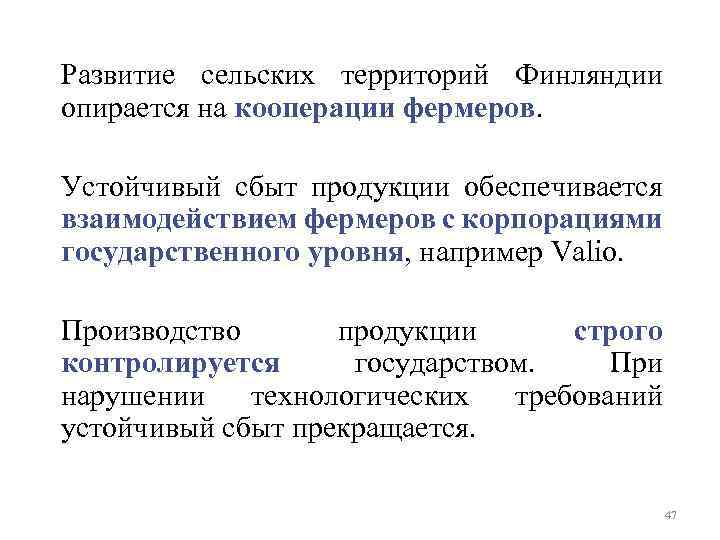 Развитие сельских территорий Финляндии опирается на кооперации фермеров.

Устойчивый сбыт продукции обеспечивается взаимодействием фермеров с корпорациями государственного уровня, например Valio.

Производство продукции строго контролируется государством. При нарушении технологических требований устойчивый сбыт прекращается.

47